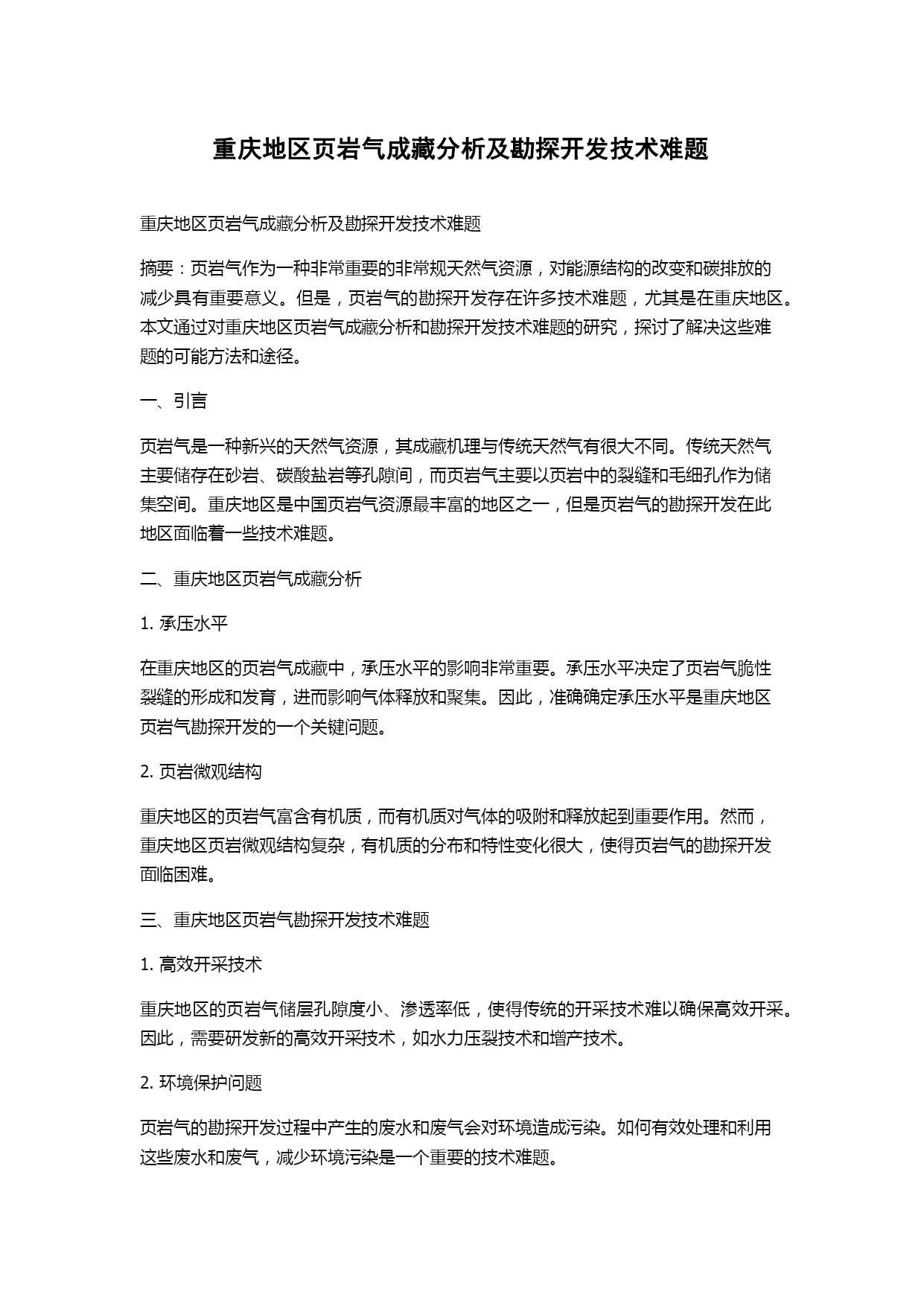 重庆地区页岩气成藏分析及勘探开发技术难题

重庆地区页岩气成藏分析及勘探开发技术难题

摘要：页岩气作为一种非常重要的非常规天然气资源，对能源结构的改变和碳排放的减少具有重要意义。但是，页岩气的勘探开发存在许多技术难题，尤其是在重庆地区。本文通过对重庆地区页岩气成藏分析和勘探开发技术难题的研究，探讨了解决这些难题的可能方法和途径。

一、引言

页岩气是一种新兴的天然气资源，其成藏机理与传统天然气有很大不同。传统天然气主要储存在砂岩、碳酸盐岩等孔隙间，而页岩气主要以页岩中的裂缝和毛细孔作为储集空间。重庆地区是中国页岩气资源最丰富的地区之一，但是页岩气的勘探开发在此地区面临着一些技术难题。

二、重庆地区页岩气成藏分析

1. 承压水平

在重庆地区的页岩气成藏中，承压水平的影响非常重要。承压水平决定了页岩气脆性裂缝的形成和发育，进而影响气体释放和聚集。因此，准确确定承压水平是重庆地区页岩气勘探开发的一个关键问题。

2. 页岩微观结构

重庆地区的页岩气富含有机质，而有机质对气体的吸附和释放起到重要作用。然而，重庆地区页岩微观结构复杂，有机质的分布和特性变化很大，使得页岩气的勘探开发面临困难。

三、重庆地区页岩气勘探开发技术难题

1. 高效开采技术

重庆地区的页岩气储层孔隙度小、渗透率低，使得传统的开采技术难以确保高效开采。因此，需要研发新的高效开采技术，如水力压裂技术和增产技术。

2. 环境保护问题

页岩气的勘探开发过程中产生的废水和废气会对环境造成污染。如何有效处理和利用这些废水和废气，减少环境污染是一个重要的技术难题。